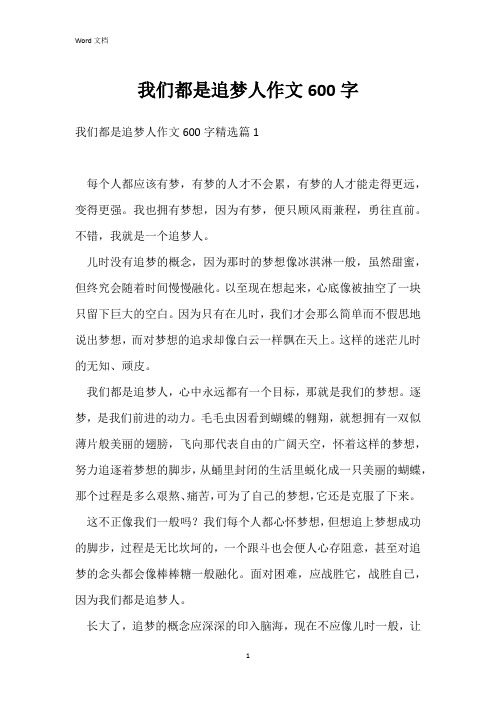 Word 文档

我们都是追梦人作文 600 字

我们都是追梦人作文 600 字精选篇 1

每个人都应该有梦，有梦的人才不会累，有梦的人才能走得更远，变得更强。我也拥有梦想，因为有梦，便只顾风雨兼程，勇往直前。不错，我就是一个追梦人。

儿时没有追梦的概念，因为那时的梦想像冰淇淋一般，虽然甜蜜，但终究会随着时间慢慢融化。以至现在想起来，心底像被抽空了一块只留下巨大的空白。因为只有在儿时，我们才会那么简单而不假思地说出梦想，而对梦想的追求却像白云一样飘在天上。这样的迷茫儿时的无知、顽皮。

我们都是追梦人，心中永远都有一个目标，那就是我们的梦想。逐梦，是我们前进的动力。毛毛虫因看到蝴蝶的翱翔，就想拥有一双似薄片般美丽的翅膀，飞向那代表自由的广阔天空，怀着这样的梦想，努力追逐着梦想的脚步，从蛹里封闭的生活里蜕化成一只美丽的蝴蝶，那个过程是多么艰熬、痛苦，可为了自己的梦想，它还是克服了下来。

这不正像我们一般吗？我们每个人都心怀梦想，但想追上梦想成功的脚步，过程是无比坎坷的，一个跟斗也会便人心存阻意，甚至对追梦的念头都会像棒棒糖一般融化。面对困难，应战胜它，战胜自己，因为我们都是追梦人。

长大了，追梦的概念应深深的印入脑海，现在不应像儿时一般，让

1